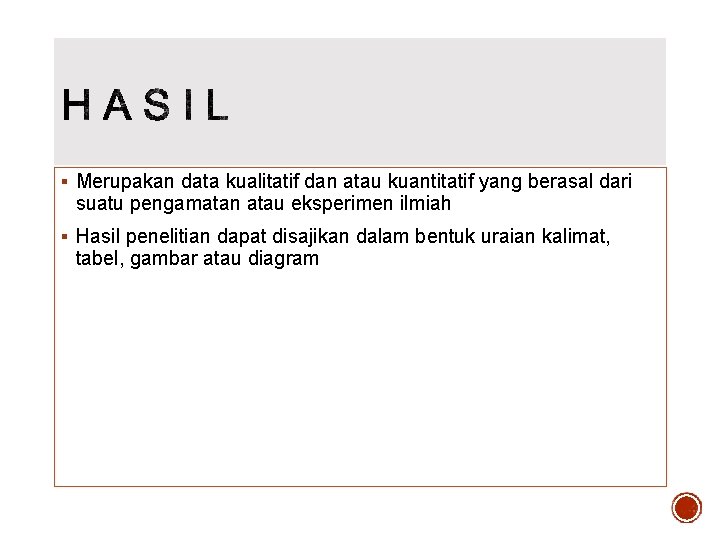 HASIL

• Merupakan data kualitatif dan atau kuantitatif yang berasal dari suatu pengamatan atau eksperimen ilmiah

• Hasil penelitian dapat disajikan dalam bentuk uraian kalimat, tabel, gambar atau diagram